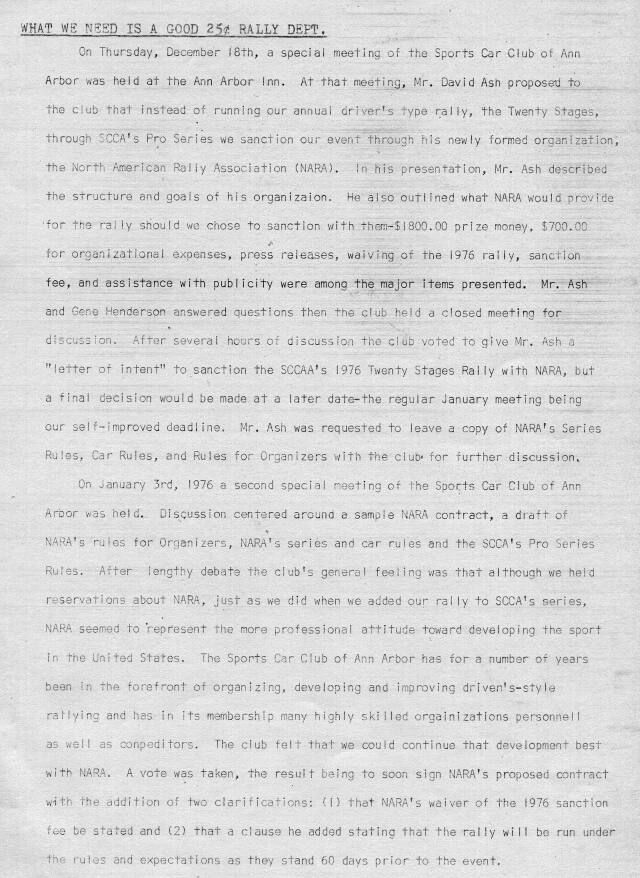 WHAT WE NEED IS A GOOD 25¢ RALLY DEPT.

On Thursday, December 18th, a special meeting of the Sports Car Club of Ann Arbor was held at the Ann Arbor Inn. At that meeting, Mr. David Ash proposed to the club that instead of running our annual driver's type rally, the Twenty Stages, through SCCA's Pro Series we sanction our event through his newly formed organization, the North American Rally Association (NARA). In his presentation, Mr. Ash described the structure and goals of his organizaion. He also outlined what NARA would provide for the rally should we chose to sanction with them-$1800.00 prize money, $700.00 for organizational expenses, press releases, waiving of the 1976 rally, sanction fee, and assistance with publicity were among the major items presented. Mr. Ash and Gene Henderson answered questions then the club held a closed meeting for discussion. After several hours of discussion the club voted to give Mr. Ash a "letter of intent" to sanction the SCCAA's 1976 Twenty Stages Rally with NARA, but a final decision would be made at a later date-the regular January meeting being our self-improved deadline. Mr. Ash was requested to leave a copy of NARA's Series Rules, Car Rules, and Rules for Organizers with the club for further discussion.

On January 3rd, 1976 a second special meeting of the Sports Car Club of Ann Arbor was held. Discussion centered around a sample NARA contract, a draft of NARA's rules for Organizers, NARA's series and car rules and the SCCA's Pro Series Rules. After lengthy debate the club's general feeling was that although we held reservations about NARA, just as we did when we added our rally to SCCA's series, NARA seemed to represent the more professional attitude toward developing the sport in the United States. The Sports Car Club of Ann Arbor has for a number of years been in the forefront of organizing, developing and improving driven's-style rallying and has in its membership many highly skilled orgainizations personnell as well as conpeditors. The club felt that we could continue that development best with NARA. A vote was taken, the result being to soon sign NARA's proposed contract with the addition of two clarifications: (1) that NARA's waiver of the 1976 sanction fee be stated and (2) that a clause he added stating that the rally will be run under the rules and expectations as they stand 60 days prior to the event.